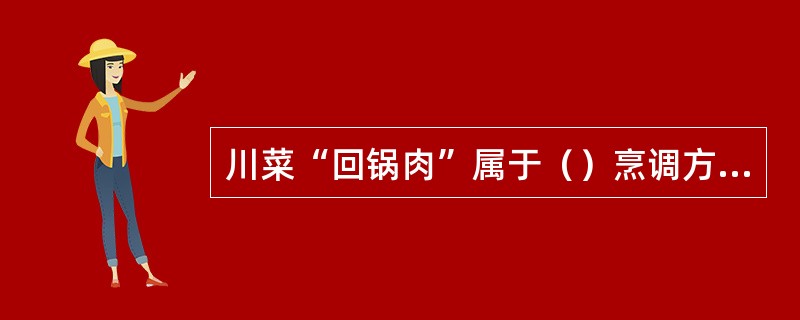 川菜“回锅肉”属于（）烹调方...